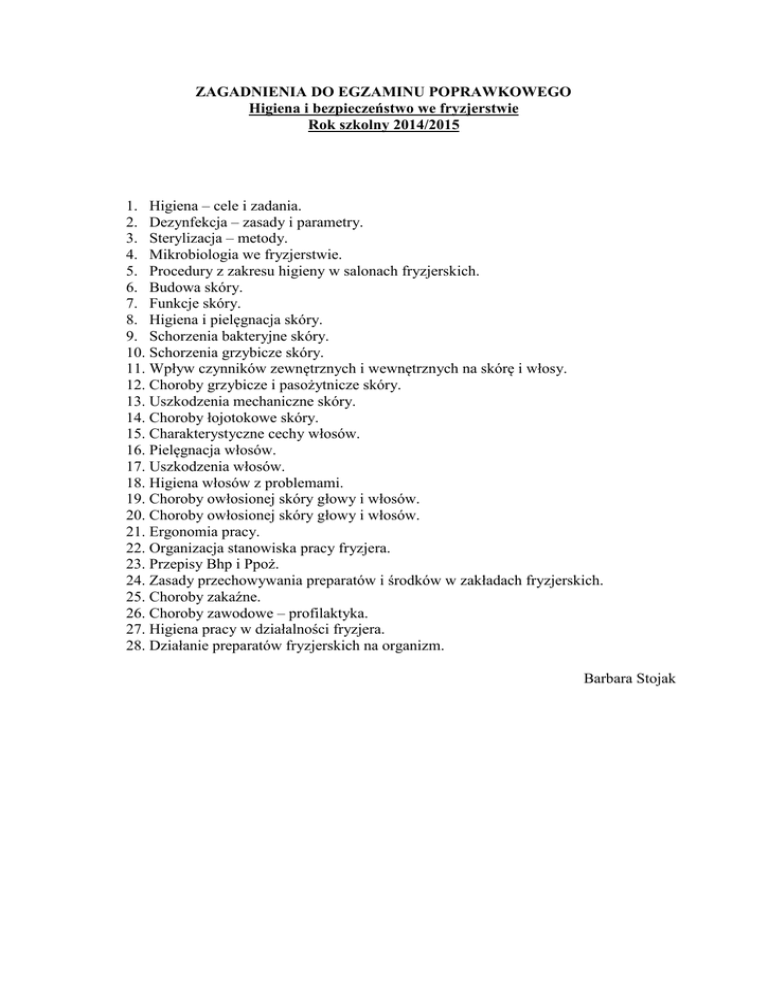 ZAGADNIENIA DO EGZAMINU POPRAWKOWEGO
Higiena i bezpieczeństwo we fryzjerstwie
Rok szkolny 2014/2015

1. Higiena – cele i zadania.
2. Dezynfekcja – zasady i parametry.
3. Sterylizacja – metody.
4. Mikrobiologia we fryzjerstwie.
5. Procedury z zakresu higieny w salonach fryzjerskich.
6. Budowa skóry.
7. Funkcje skóry.
8. Higiena i pielęgnacja skóry.
9. Schorzenia bakteryjne skóry.
10. Schorzenia grzybicze skóry.
11. Wpływ czynników zewnętrznych i wewnętrznych na skórę i włosy.
12. Choroby grzybicze i pasożytnicze skóry.
13. Uszkodzenia mechaniczne skóry.
14. Choroby łojotokowe skóry.
15. Charakterystyczne cechy włosów.
16. Pielęgnacja włosów.
17. Uszkodzenia włosów.
18. Higiena włosów z problemami.
19. Choroby owłosionej skóry głowy i włosów.
20. Choroby owłosionej skóry głowy i włosów.
21. Ergonomia pracy.
22. Organizacja stanowiska pracy fryzjera.
23. Przepisy Bhp i Ppoż.
24. Zasady przechowywania preparatów i środków w zakładach fryzjerskich.
25. Choroby zakaźne.
26. Choroby zawodowe – profilaktyka.
27. Higiena pracy w działalności fryzjera.
28. Działanie preparatów fryzjerskich na organizm.

Barbara Stojak